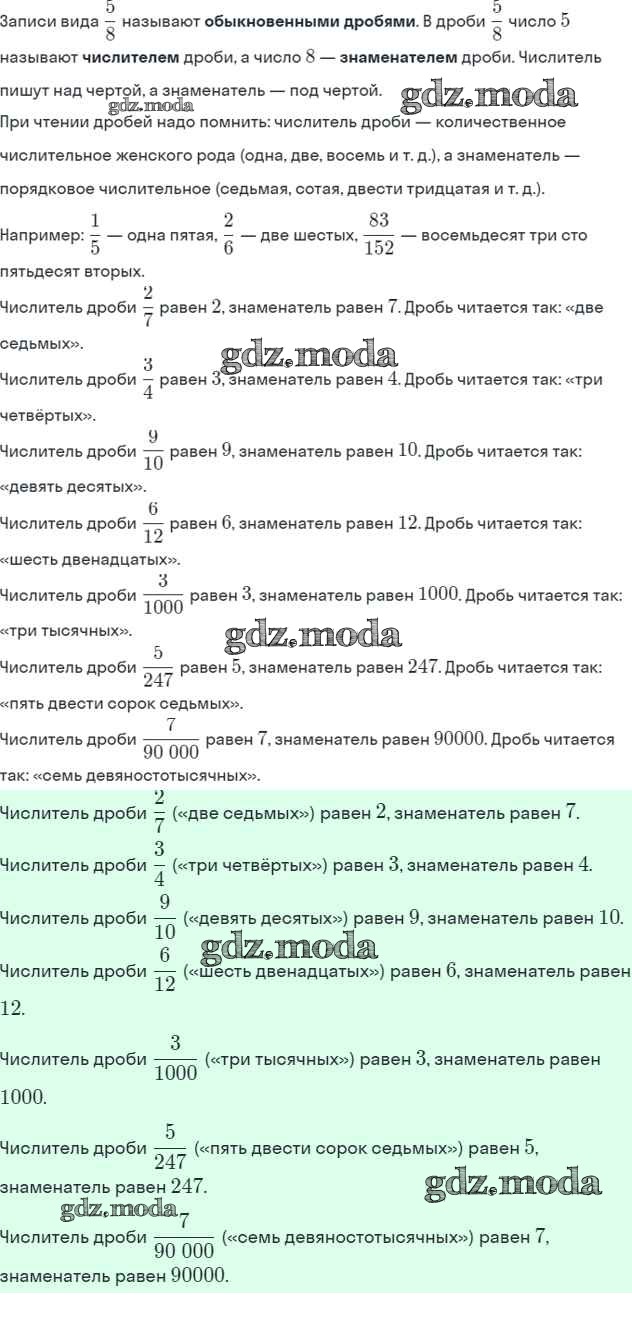 Записи вида $\frac{5}{8}$ называют **обыкновенными дробями**. В дроби $\frac{5}{8}$ число $5$ называют **числителем** дроби, а число $8$ — **знаменателем** дроби. Числитель пишут над чертой, а знаменатель — под чертой.

gdz.moda gdz.moda

При чтении дробей надо помнить: числитель дроби — количественное числительное женского рода (одна, две, восемь и т. д.), а знаменатель — порядковое числительное (седьмая, сотая, двести тридцатая и т. д.).

Например: $\frac{1}{5}$ — одна пятая, $\frac{2}{6}$ — две шестых, $\frac{83}{152}$ — восемьдесят три сто пятьдесят вторых.

Числитель дроби $\frac{2}{7}$ равен $2$, знаменатель равен $7$. Дробь читается так: «две седьмых».

gdz.moda

Числитель дроби $\frac{3}{4}$ равен $3$, знаменатель равен $4$. Дробь читается так: «три четвёртых».

Числитель дроби $\frac{9}{10}$ равен $9$, знаменатель равен $10$. Дробь читается так: «девять десятых».

Числитель дроби $\frac{6}{12}$ равен $6$, знаменатель равен $12$. Дробь читается так: «шесть двенадцатых».

Числитель дроби $\frac{3}{1000}$ равен $3$, знаменатель равен $1000$. Дробь читается так: «три тысячных».

gdz.moda

Числитель дроби $\frac{5}{247}$ равен $5$, знаменатель равен $247$. Дробь читается так: «пять двести сорок седьмых».

Числитель дроби $\frac{7}{90\,000}$ равен $7$, знаменатель равен $90000$. Дробь читается так: «семь девяностотысячных».

Числитель дроби $\frac{2}{7}$ («две седьмых») равен $2$, знаменатель равен $7$.

Числитель дроби $\frac{3}{4}$ («три четвёртых») равен $3$, знаменатель равен $4$.

Числитель дроби $\frac{9}{10}$ («девять десятых») равен $9$, знаменатель равен $10$.

gdz.moda

Числитель дроби $\frac{6}{12}$ («шесть двенадцатых») равен $6$, знаменатель равен $12$.

Числитель дроби $\frac{3}{1000}$ («три тысячных») равен $3$, знаменатель равен $1000$.

Числитель дроби $\frac{5}{247}$ («пять двести сорок седьмых») равен $5$, знаменатель равен $247$.

gdz.moda gdz.moda

Числитель дроби $\frac{7}{90\,000}$ («семь девяностотысячных») равен $7$, знаменатель равен $90000$.